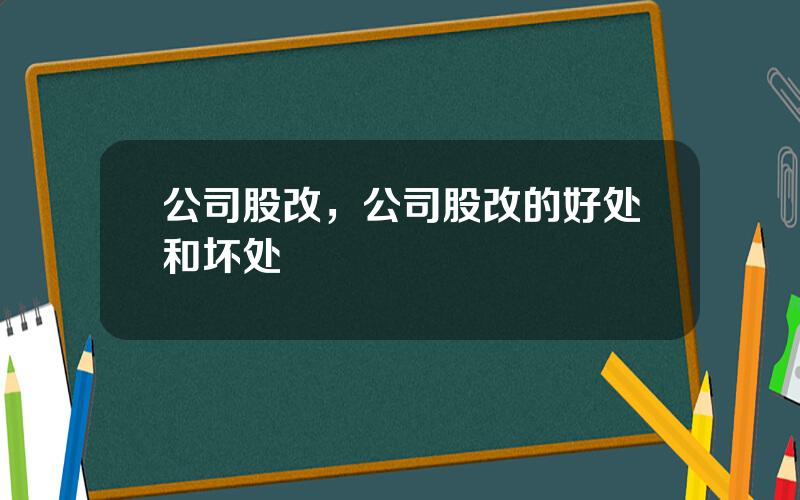 公司股改，公司股改的好处和坏处